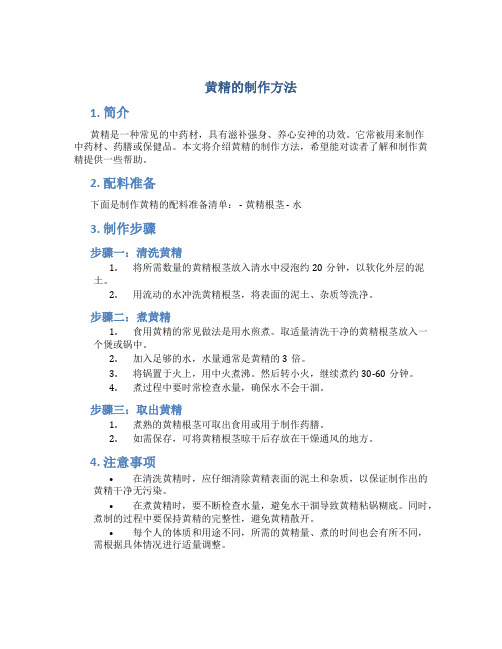 黄精的制作方法

1. 简介

黄精是一种常见的中药材，具有滋补强身、养心安神的功效。它常被用来制作中药材、药膳或保健品。本文将介绍黄精的制作方法，希望能对读者了解和制作黄精提供一些帮助。

2. 配料准备

下面是制作黄精的配料准备清单： - 黄精根茎 - 水

3. 制作步骤

步骤一：清洗黄精

1. 将所需数量的黄精根茎放入清水中浸泡约 20 分钟，以软化外层的泥土。
2. 用流动的水冲洗黄精根茎，将表面的泥土、杂质等洗净。

步骤二：煮黄精

1. 食用黄精的常见做法是用水煎煮。取适量清洗干净的黄精根茎放入一个煲或锅中。
2. 加入足够的水，水量通常是黄精的 3 倍。
3. 将锅置于火上，用中火煮沸。然后转小火，继续煮约 30-60 分钟。
4. 煮过程中要时常检查水量，确保水不会干涸。

步骤三：取出黄精

1. 煮熟的黄精根茎可取出食用或用于制作药膳。
2. 如需保存，可将黄精根茎晾干后存放在干燥通风的地方。

4. 注意事项

• 在清洗黄精时，应仔细清除黄精表面的泥土和杂质，以保证制作出的黄精干净无污染。
• 在煮黄精时，要不断检查水量，避免水干涸导致黄精粘锅糊底。同时，煮制的过程中要保持黄精的完整性，避免黄精散开。
• 每个人的体质和用途不同，所需的黄精量、煮的时间也会有所不同，需根据具体情况进行适量调整。